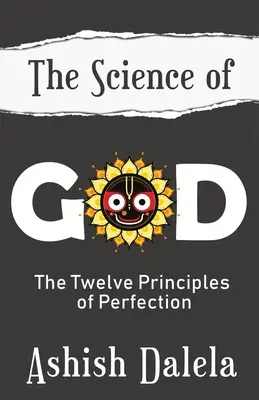 The Science of

GOD

The Twelve Principles of Perfection

Ashish Dalela